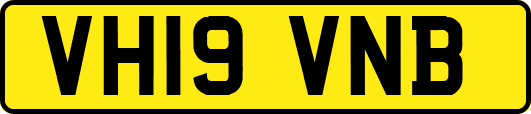 VH19 VNB